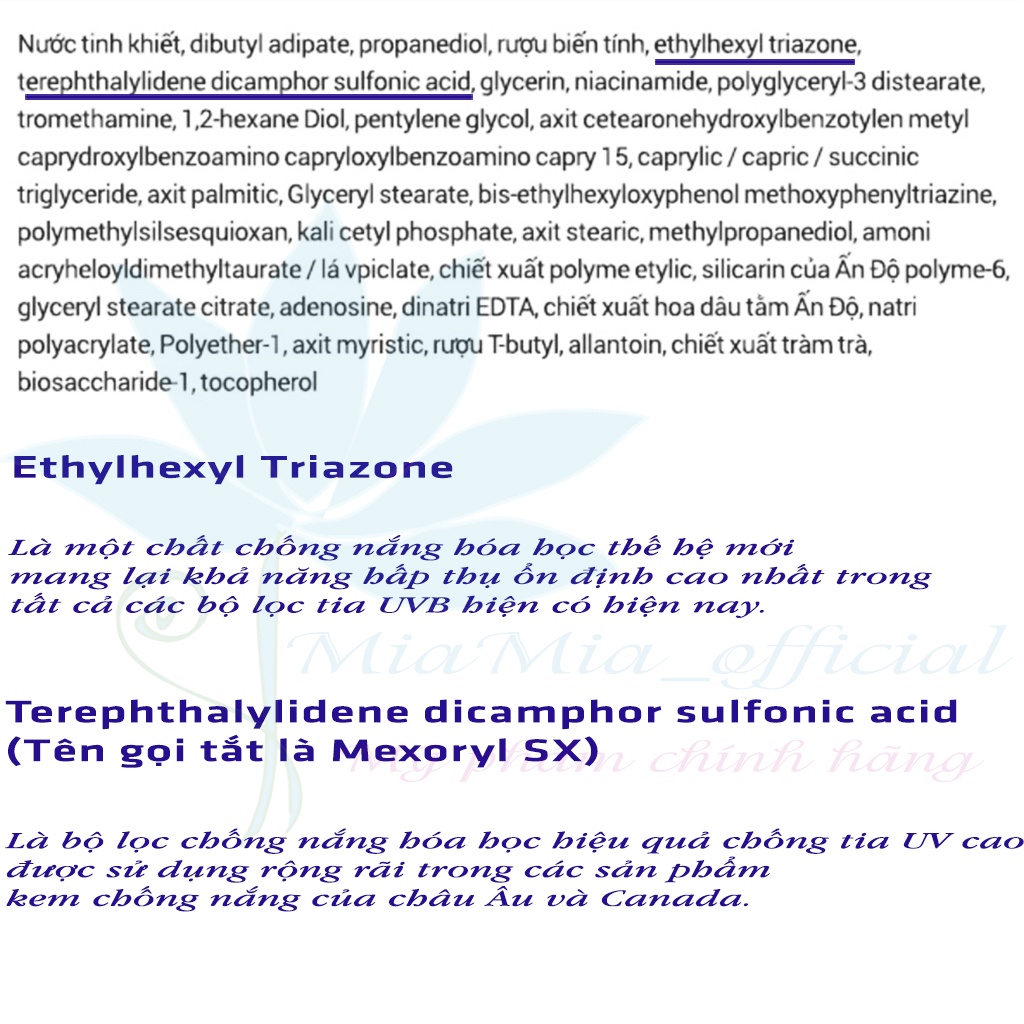 Nước tinh khiết, dibutyl adipate, propanediol, rượu biến tính, ethylhexyl triazone, terephthalylidene dicamphor sulfonic acid, glycerin, niacinamide, polyglyceryl-3 distearate, tromethamine, 1,2-hexane Diol, pentylene glycol, axit cetearonehydroxylbenzotylen metyl caprydroxylbenzoamino capryloxylbenzoamino capry 15, caprylic / capric / succinic triglyceride, axit palmitic, Glyceryl stearate, bis-ethylhexyloxyphenol methoxyphenyltriazine, polymethylsilsesquioxan, kali cetyl phosphate, axit stearic, methylpropanediol, amoni acryheloyldimethyltaurate / lá vpiclate, chiết xuất polyme etylic, silicarin của Ấn Độ polyme-6, glyceryl stearate citrate, adenosine, dinatri EDTA, chiết xuất hoa dâu tằm Ấn Độ, natri polyacrylate, Polyether-1, axit myristic, rượu T-butyl, allantoin, chiết xuất tràm trà, biosaccharide-1, tocopherol

Ethylhexyl Triazone

Là một chất chống nắng hóa học thế hệ mới mang lại khả năng hấp thụ ổn định cao nhất trong tất cả các bộ lọc tia UVB hiện có hiện nay.

MiaMia_official

Terephthalylidene dicamphor sulfonic acid (Tên gọi tắt là Mexoryl SX)

Mỹ phẩm chính hãng

Là bộ lọc chống nắng hóa học hiệu quả chống tia UV cao được sử dụng rộng rãi trong các sản phẩm kem chống nắng của châu Âu và Canada.